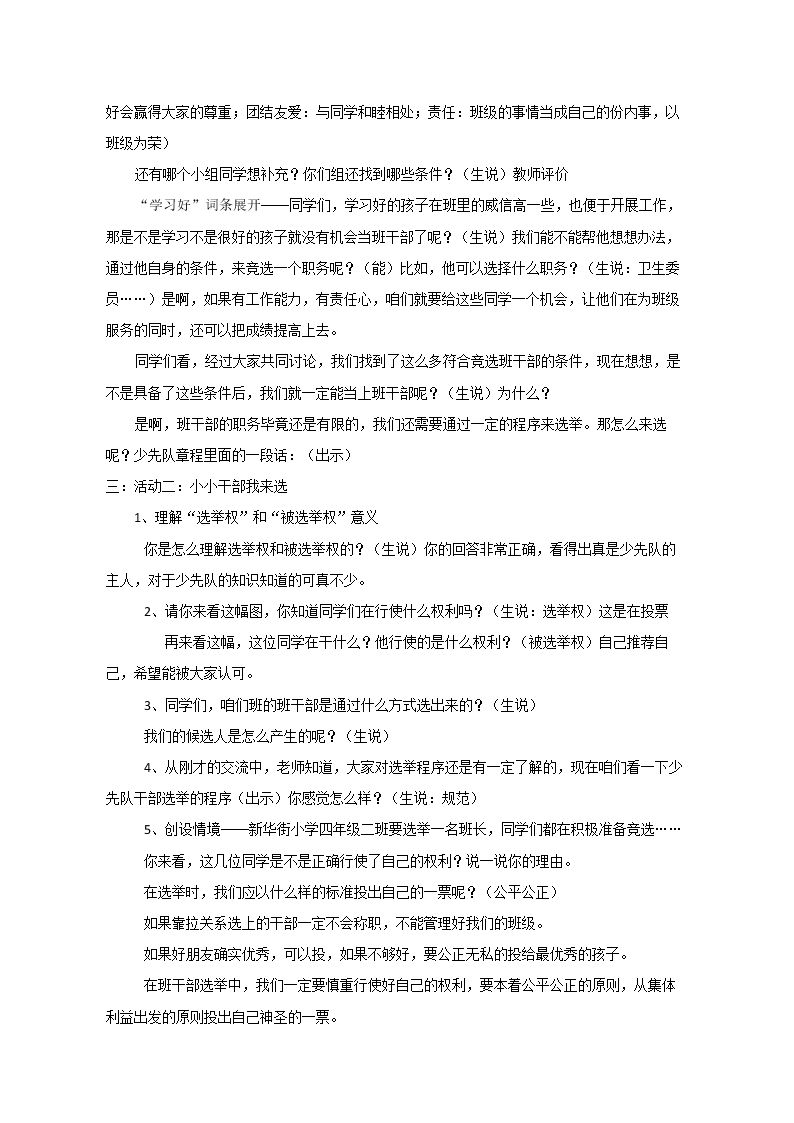 好会赢得大家的尊重；团结友爱：与同学和睦相处；责任：班级的事情当成自己的份内事，以班级为荣）

还有哪个小组同学想补充？你们组还找到哪些条件？（生说）教师评价

“学习好”词条展开——同学们，学习好的孩子在班里的威信高一些，也便于开展工作，那是不是学习不是很好的孩子就没有机会当班干部了呢？（生说）我们能不能帮他想想办法，通过他自身的条件，来竞选一个职务呢？（能）比如，他可以选择什么职务？（生说：卫生委员……）是啊，如果有工作能力，有责任心，咱们就要给这些同学一个机会，让他们在为班级服务的同时，还可以把成绩提高上去。

同学们看，经过大家共同讨论，我们找到了这么多符合竞选班干部的条件，现在想想，是不是具备了这些条件后，我们就一定能当上班干部呢？（生说）为什么？

是啊，班干部的职务毕竟还是有限的，我们还需要通过一定的程序来选举。那怎么来选呢？少先队章程里面的一段话：（出示）

三：活动二：小小干部我来选

1、理解“选举权”和“被选举权”意义

你是怎么理解选举权和被选举权的？（生说）你的回答非常正确，看得出真是少先队的主人，对于少先队的知识知道的可真不少。

2、请你来看这幅图，你知道同学们在行使什么权利吗？（生说：选举权）这是在投票

再来看这幅，这位同学在干什么？他行使的是什么权利？（被选举权）自己推荐自己，希望能被大家认可。

3、同学们，咱们班的班干部是通过什么方式选出来的？（生说）

我们的候选人是怎么产生的呢？（生说）

4、从刚才的交流中，老师知道，大家对选举程序还是有一定了解的，现在咱们看一下少先队干部选举的程序（出示）你感觉怎么样？（生说：规范）

5、创设情境——新华街小学四年级二班要选举一名班长，同学们都在积极准备竞选……

你来看，这几位同学是不是正确行使了自己的权利？说一说你的理由。

在选举时，我们应以什么样的标准投出自己的一票呢？（公平公正）

如果靠拉关系选上的干部一定不会称职，不能管理好我们的班级。

如果好朋友确实优秀，可以投，如果不够好，要公正无私的投给最优秀的孩子。

在班干部选举中，我们一定要慎重行使好自己的权利，要本着公平公正的原则，从集体利益出发的原则投出自己神圣的一票。